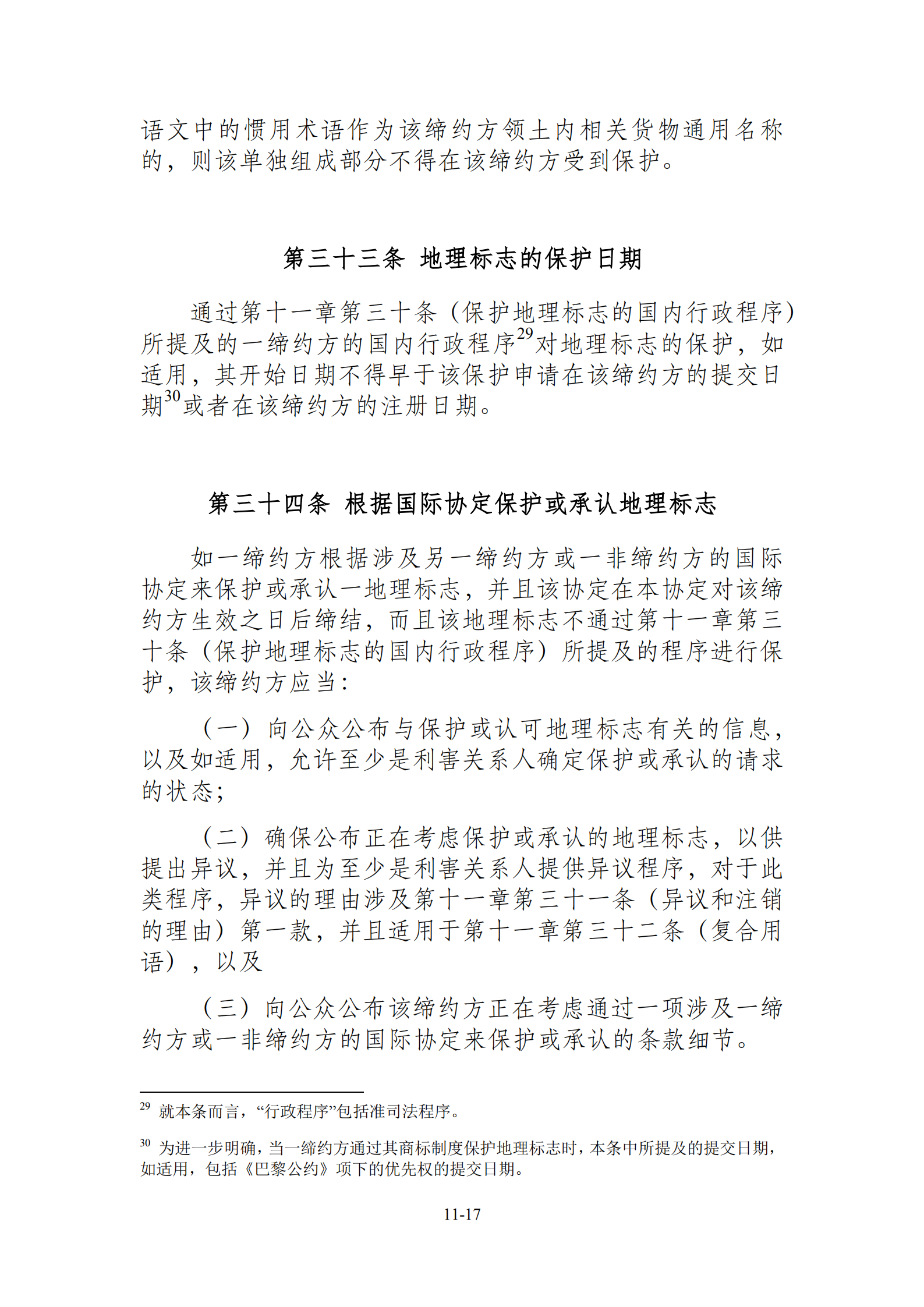 语文中的惯用术语作为该缔约方领土内相关货物通用名称的，则该单独组成部分不得在该缔约方受到保护。

第三十三条 地理标志的保护日期

通过第十一章第三十条（保护地理标志的国内行政程序）所提及的一缔约方的国内行政程序$^{29}$对地理标志的保护，如适用，其开始日期不得早于该保护申请在该缔约方的提交日期$^{30}$或者在该缔约方的注册日期。

第三十四条 根据国际协定保护或承认地理标志

如一缔约方根据涉及另一缔约方或一非缔约方的国际协定来保护或承认一地理标志，并且该协定在本协定对该缔约方生效之日后缔结，而且该地理标志不通过第十一章第三十条（保护地理标志的国内行政程序）所提及的程序进行保护，该缔约方应当：

（一）向公众公布与保护或认可地理标志有关的信息，以及如适用，允许至少是利害关系人确定保护或承认的请求的状态；

（二）确保公布正在考虑保护或承认的地理标志，以供提出异议，并且为至少是利害关系人提供异议程序，对于此类程序，异议的理由涉及第十一章第三十一条（异议和注销的理由）第一款，并且适用于第十一章第三十二条（复合用语），以及

（三）向公众公布该缔约方正在考虑通过一项涉及一缔约方或一非缔约方的国际协定来保护或承认的条款细节。

$^{29}$ 就本条而言，“行政程序”包括准司法程序。

$^{30}$ 为进一步明确，当一缔约方通过其商标制度保护地理标志时，本条中所提及的提交日期，如适用，包括《巴黎公约》项下的优先权的提交日期。

11-17